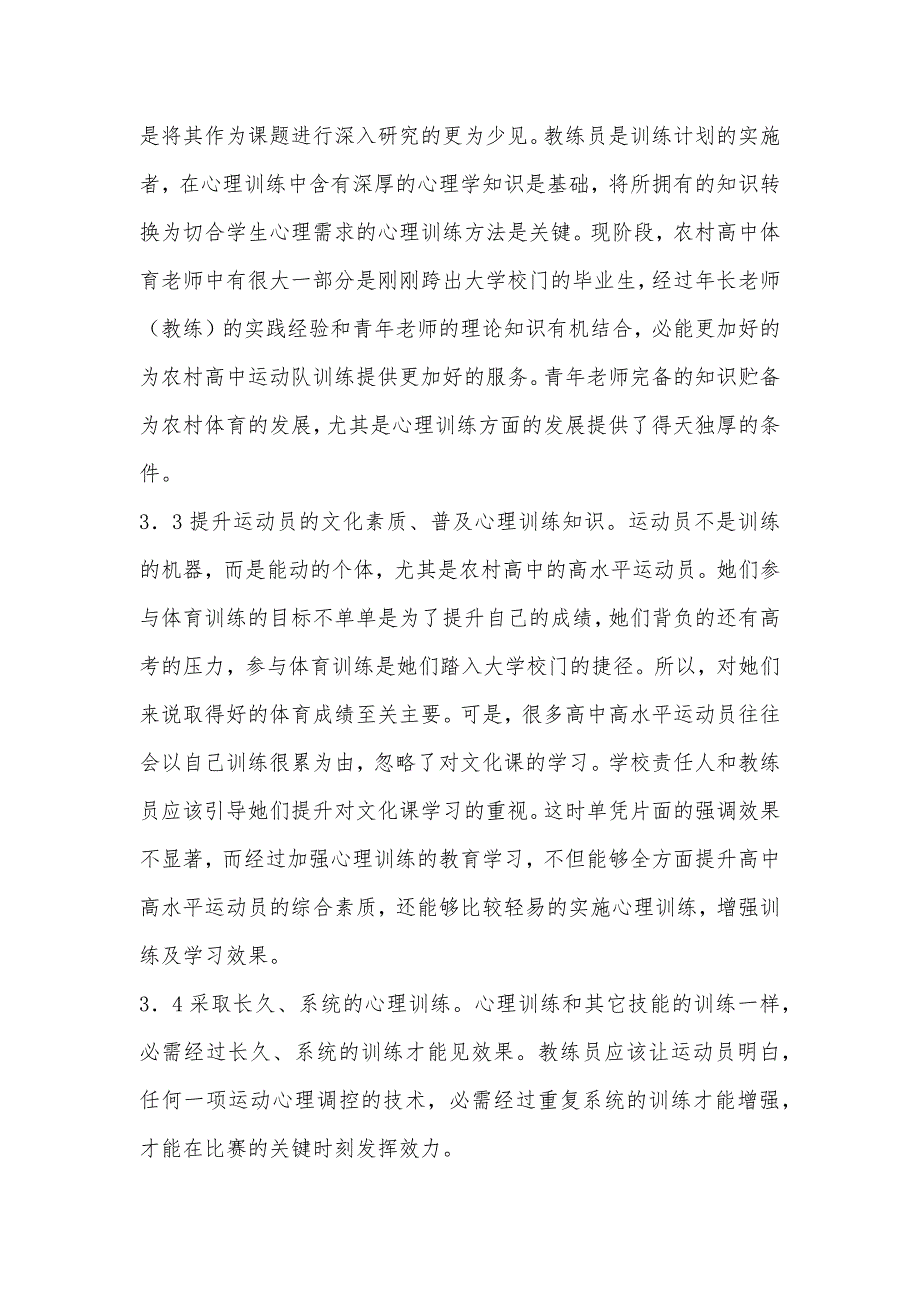 是将其作为课题进行深入研究的更为少见。教练员是训练计划的实施者，在心理训练中含有深厚的心理学知识是基础，将所拥有的知识转换为切合学生心理需求的心理训练方法是关键。现阶段，农村高中体育老师中有很大一部分是刚刚跨出大学校门的毕业生，经过年长老师（教练）的实践经验和青年老师的理论知识有机结合，必能更加好的为农村高中运动队训练提供更加好的服务。青年老师完备的知识贮备为农村体育的发展，尤其是心理训练方面的发展提供了得天独厚的条件。

3．3提升运动员的文化素质、普及心理训练知识。运动员不是训练的机器，而是能动的个体，尤其是农村高中的高水平运动员。她们参与体育训练的目标不单单是为了提升自己的成绩，她们背负的还有高考的压力，参与体育训练是她们踏入大学校门的捷径。所以，对她们来说取得好的体育成绩至关主要。可是，很多高中高水平运动员往往会以自己训练很累为由，忽略了对文化课的学习。学校责任人和教练员应该引导她们提升对文化课学习的重视。这时单凭片面的强调效果不显著，而经过加强心理训练的教育学习，不但能够全方面提升高中高水平运动员的综合素质，还能够比较轻易的实施心理训练，增强训练及学习效果。

3．4采取长久、系统的心理训练。心理训练和其它技能的训练一样，必需经过长久、系统的训练才能见效果。教练员应该让运动员明白，任何一项运动心理调控的技术，必需经过重复系统的训练才能增强，才能在比赛的关键时刻发挥效力。